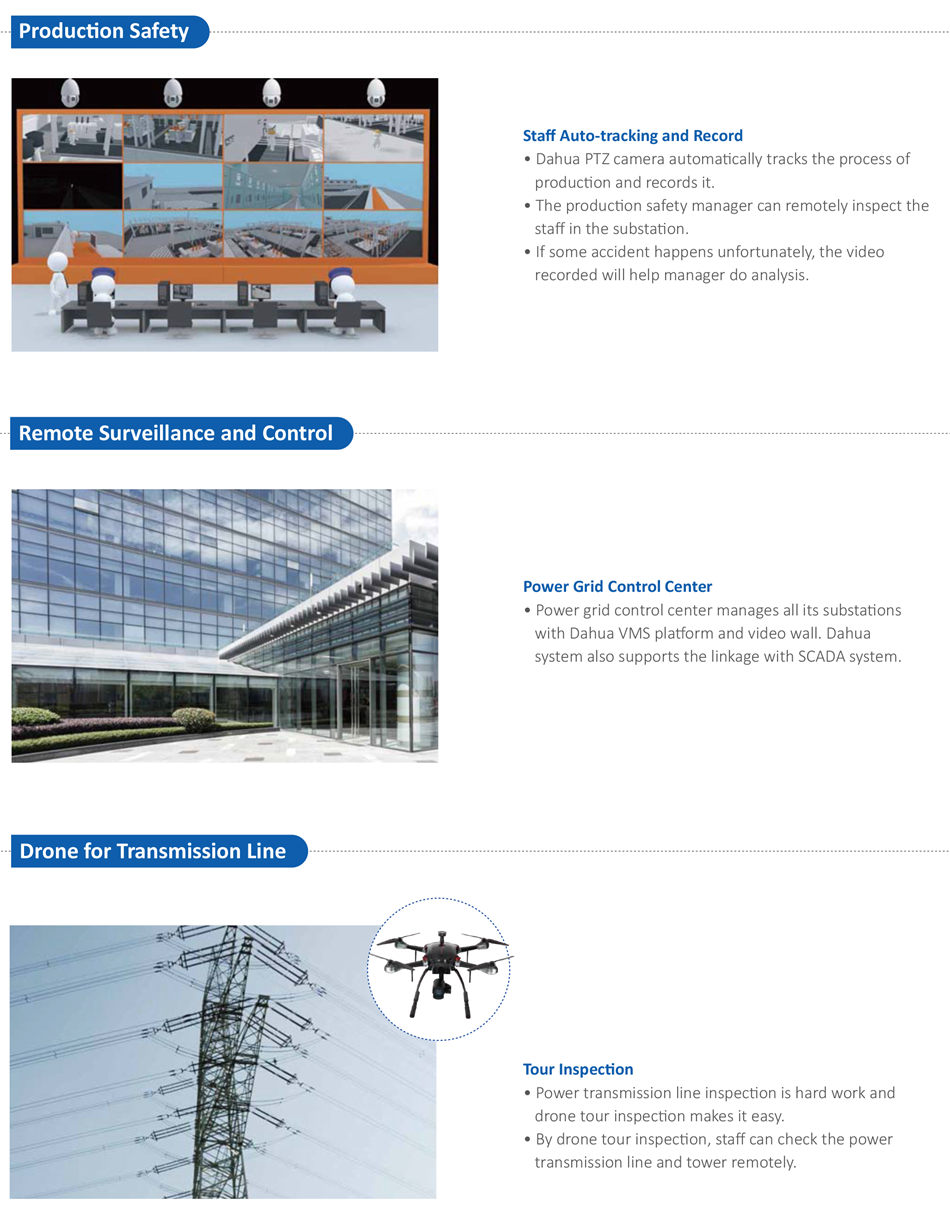 Production Safety

Staff Auto-tracking and Record
• Dahua PTZ camera automatically tracks the process of production and records it.
• The production safety manager can remotely inspect the staff in the substation.
• If some accident happens unfortunately, the video recorded will help manager do analysis.

Remote Surveillance and Control

Power Grid Control Center
• Power grid control center manages all its substations with Dahua VMS platform and video wall. Dahua system also supports the linkage with SCADA system.

Drone for Transmission Line

Tour Inspection
• Power transmission line inspection is hard work and drone tour inspection makes it easy.
• By drone tour inspection, staff can check the power transmission line and tower remotely.